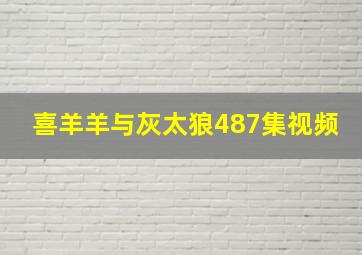 喜羊羊与灰太狼487集视频